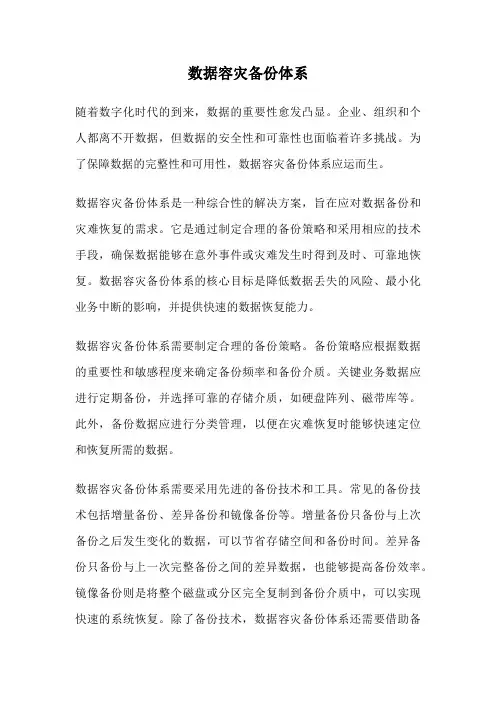 数据容灾备份体系

随着数字化时代的到来，数据的重要性愈发凸显。企业、组织和个人都离不开数据，但数据的安全性和可靠性也面临着许多挑战。为了保障数据的完整性和可用性，数据容灾备份体系应运而生。

数据容灾备份体系是一种综合性的解决方案，旨在应对数据备份和灾难恢复的需求。它是通过制定合理的备份策略和采用相应的技术手段，确保数据能够在意外事件或灾难发生时得到及时、可靠地恢复。数据容灾备份体系的核心目标是降低数据丢失的风险、最小化业务中断的影响，并提供快速的数据恢复能力。

数据容灾备份体系需要制定合理的备份策略。备份策略应根据数据的重要性和敏感程度来确定备份频率和备份介质。关键业务数据应进行定期备份，并选择可靠的存储介质，如硬盘阵列、磁带库等。此外，备份数据应进行分类管理，以便在灾难恢复时能够快速定位和恢复所需的数据。

数据容灾备份体系需要采用先进的备份技术和工具。常见的备份技术包括增量备份、差异备份和镜像备份等。增量备份只备份与上次备份之后发生变化的数据，可以节省存储空间和备份时间。差异备份只备份与上一次完整备份之间的差异数据，也能够提高备份效率。镜像备份则是将整个磁盘或分区完全复制到备份介质中，可以实现快速的系统恢复。除了备份技术，数据容灾备份体系还需要借助备